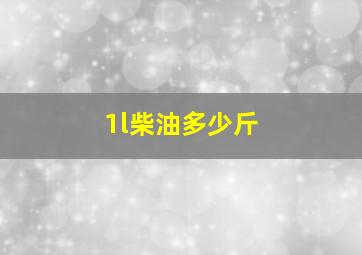 1l柴油多少斤